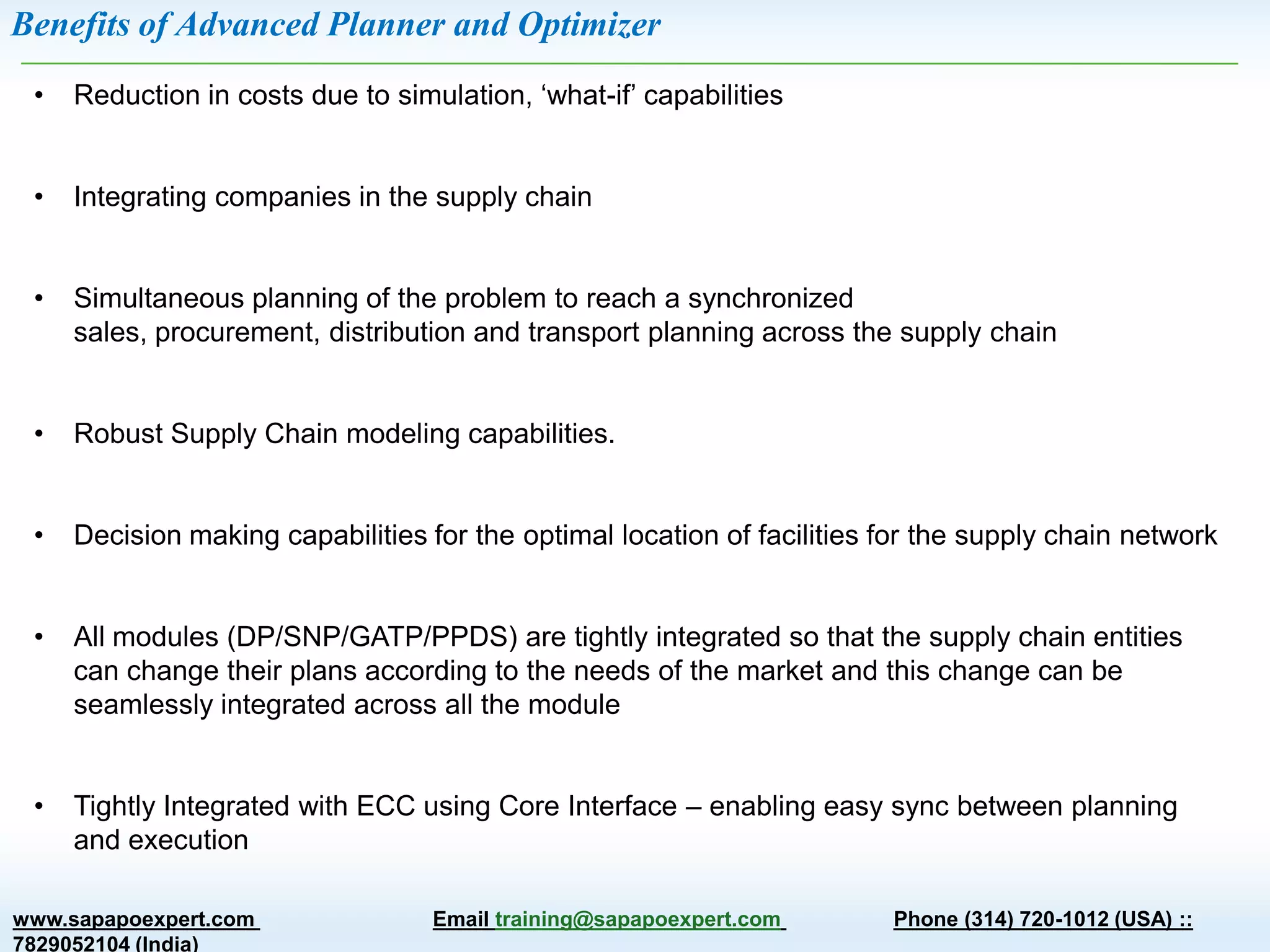 Benefits of Advanced Planner and Optimizer

• Reduction in costs due to simulation, ‘what-if’ capabilities

• Integrating companies in the supply chain

• Simultaneous planning of the problem to reach a synchronized sales, procurement, distribution and transport planning across the supply chain

• Robust Supply Chain modeling capabilities.

• Decision making capabilities for the optimal location of facilities for the supply chain network

• All modules (DP/SNP/GATP/PPDS) are tightly integrated so that the supply chain entities can change their plans according to the needs of the market and this change can be seamlessly integrated across all the module

• Tightly Integrated with ECC using Core Interface – enabling easy sync between planning and execution

www.sapapoexpert.com Email training@sapapoexpert.com Phone (314) 720-1012 (USA) :: 7829052104 (India)